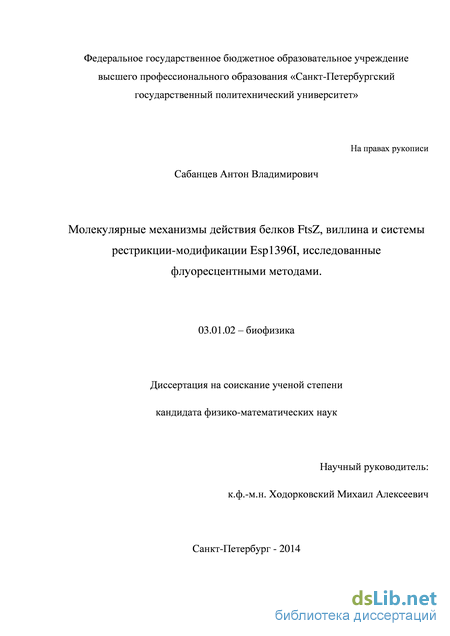 Федеральное государственное бюджетное образовательное учреждение высшего профессионального образования «Санкт-Петербургский государственный политехнический университет»

На правах рукописи

Сабанцев Антон Владимирович

Молекулярные механизмы действия белков FtsZ, виллина и системы рестрикции-модификации Esp1396I, исследованные флуоресцентными методами.

03.01.02 – биофизика

Диссертация на соискание ученой степени

кандидата физико-математических наук

Научный руководитель:

к.ф.-м.н. Ходорковский Михаил Алексеевич

Санкт-Петербург - 2014

dsLib.net
библиотека диссертаций